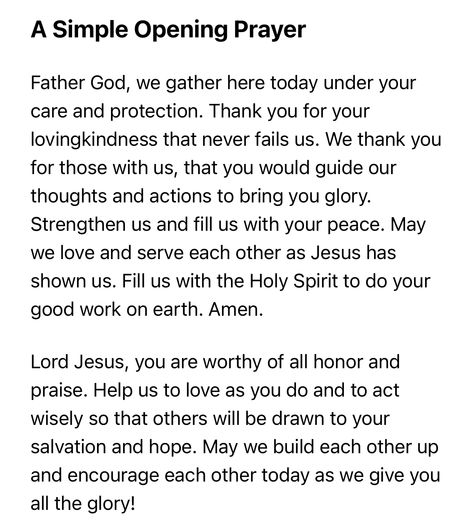 A Simple Opening Prayer

Father God, we gather here today under your care and protection. Thank you for your lovingkindness that never fails us. We thank you for those with us, that you would guide our thoughts and actions to bring you glory. Strengthen us and fill us with your peace. May we love and serve each other as Jesus has shown us. Fill us with the Holy Spirit to do your good work on earth. Amen.

Lord Jesus, you are worthy of all honor and praise. Help us to love as you do and to act wisely so that others will be drawn to your salvation and hope. May we build each other up and encourage each other today as we give you all the glory!